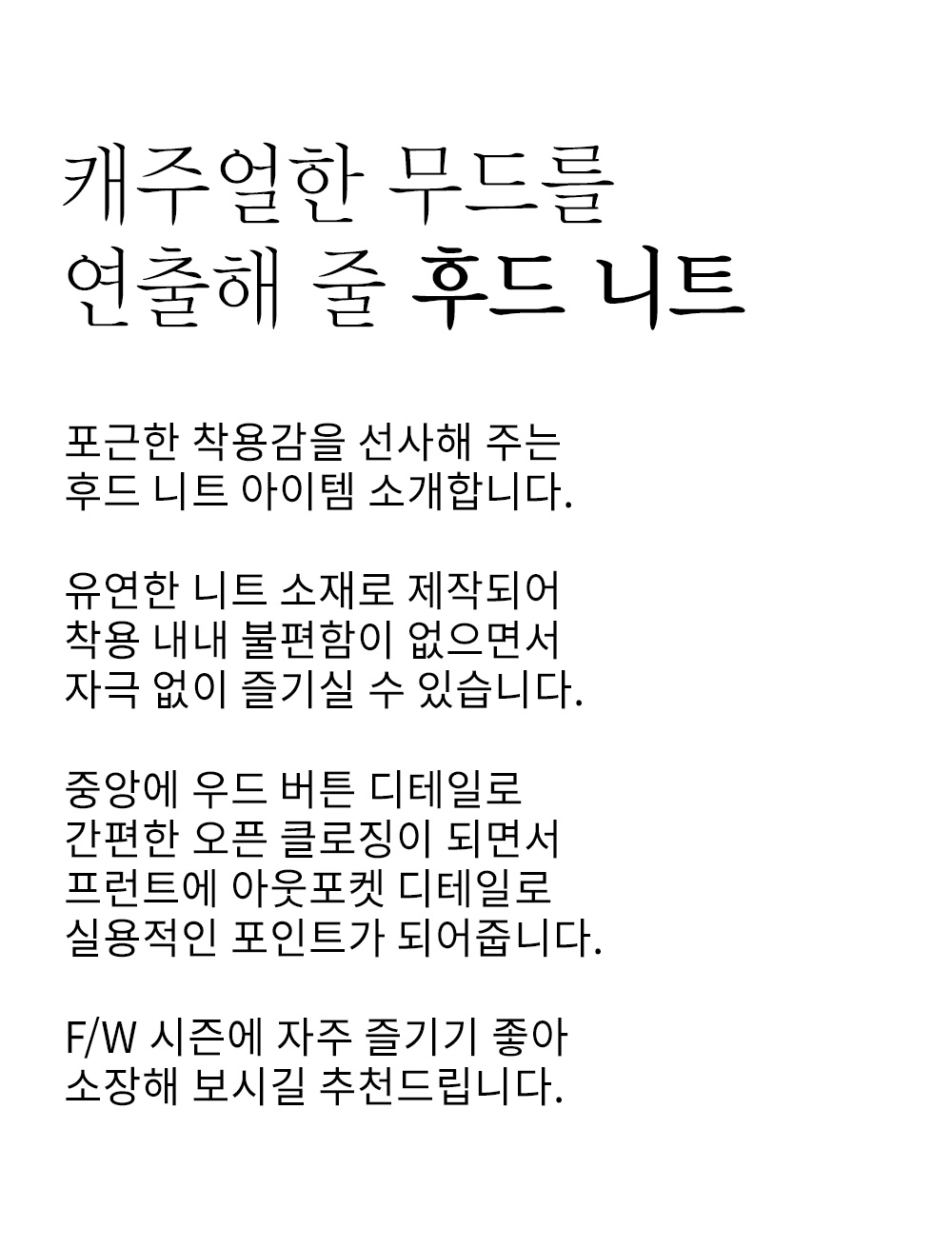 캐주얼한 무드를
연출해 줄 후드 니트

포근한 착용감을 선사해 주는
후드 니트 아이템 소개합니다.

유연한 니트 소재로 제작되어
착용 내내 불편함이 없으면서
자극 없이 즐기실 수 있습니다.

중앙에 우드 버튼 디테일로
간편한 오픈 클로징이 되면서
프런트에 아웃포켓 디테일로
실용적인 포인트가 되어줍니다.

F/W 시즌에 자주 즐기기 좋아
소장해 보시길 추천드립니다.